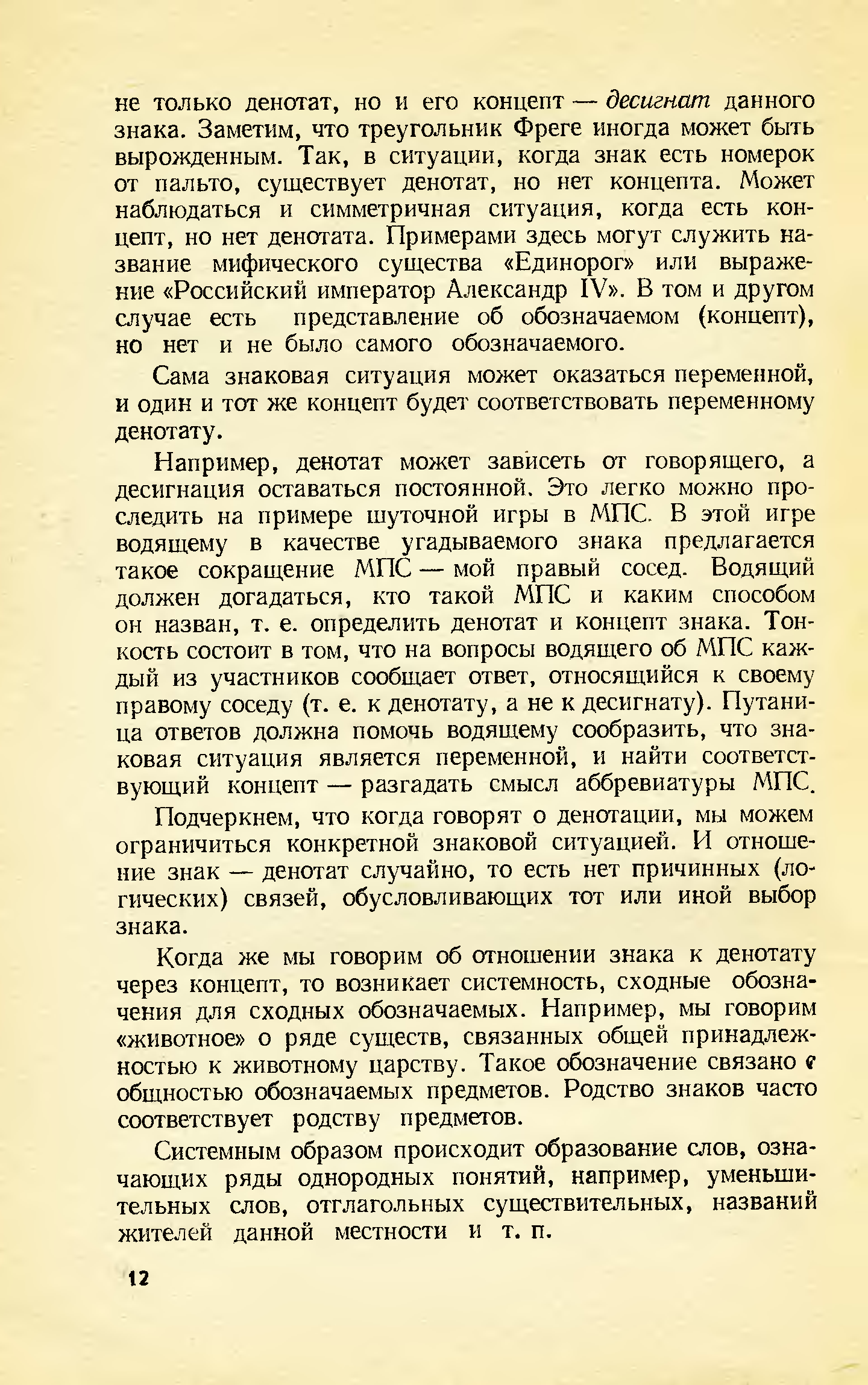 не только денотат, но и его концепт — десигнат данного знака. Заметим, что треугольник Фреге иногда может быть вырожденным. Так, в ситуации, когда знак есть номерок от пальто, существует денотат, но нет концепта. Может наблюдаться и симметричная ситуация, когда есть концепт, но нет денотата. Примерами здесь могут служить название мифического существа «Единорог» или выражение «Российский император Александр IV». В том и другом случае есть представление об обозначаемом (концепт), но нет и не было самого обозначаемого.

Сама знаковая ситуация может оказаться переменной, и один и тот же концепт будет соответствовать переменному денотату.

Например, денотат может зависеть от говорящего, а десигнация оставаться постоянной. Это легко можно проследить на примере шуточной игры в МПС. В этой игре водящему в качестве угадываемого знака предлагается такое сокращение МПС — мой правый сосед. Водящий должен догадаться, кто такой МПС и каким способом он назван, т. е. определить денотат и концепт знака. Тонкость состоит в том, что на вопросы водящего об МПС каждый из участников сообщает ответ, относящийся к своему правому соседу (т. е. к денотату, а не к десигнату). Путаница ответов должна помочь водящему сообразить, что знаковая ситуация является переменной, и найти соответствующий концепт — разгадать смысл аббревиатуры МПС.

Подчеркнем, что когда говорят о денотации, мы можем ограничиться конкретной знаковой ситуацией. И отношение знак — денотат случайно, то есть нет причинных (логических) связей, обусловливающих тот или иной выбор знака.

Когда же мы говорим об отношении знака к денотату через концепт, то возникает системность, сходные обозначения для сходных обозначаемых. Например, мы говорим «животное» о ряде существ, связанных общей принадлежностью к животному царству. Такое обозначение связано с общностью обозначаемых предметов. Родство знаков часто соответствует родству предметов.

Системным образом происходит образование слов, означающих ряды однородных понятий, например, уменьшительных слов, отглагольных существительных, названий жителей данной местности и т. п.

12